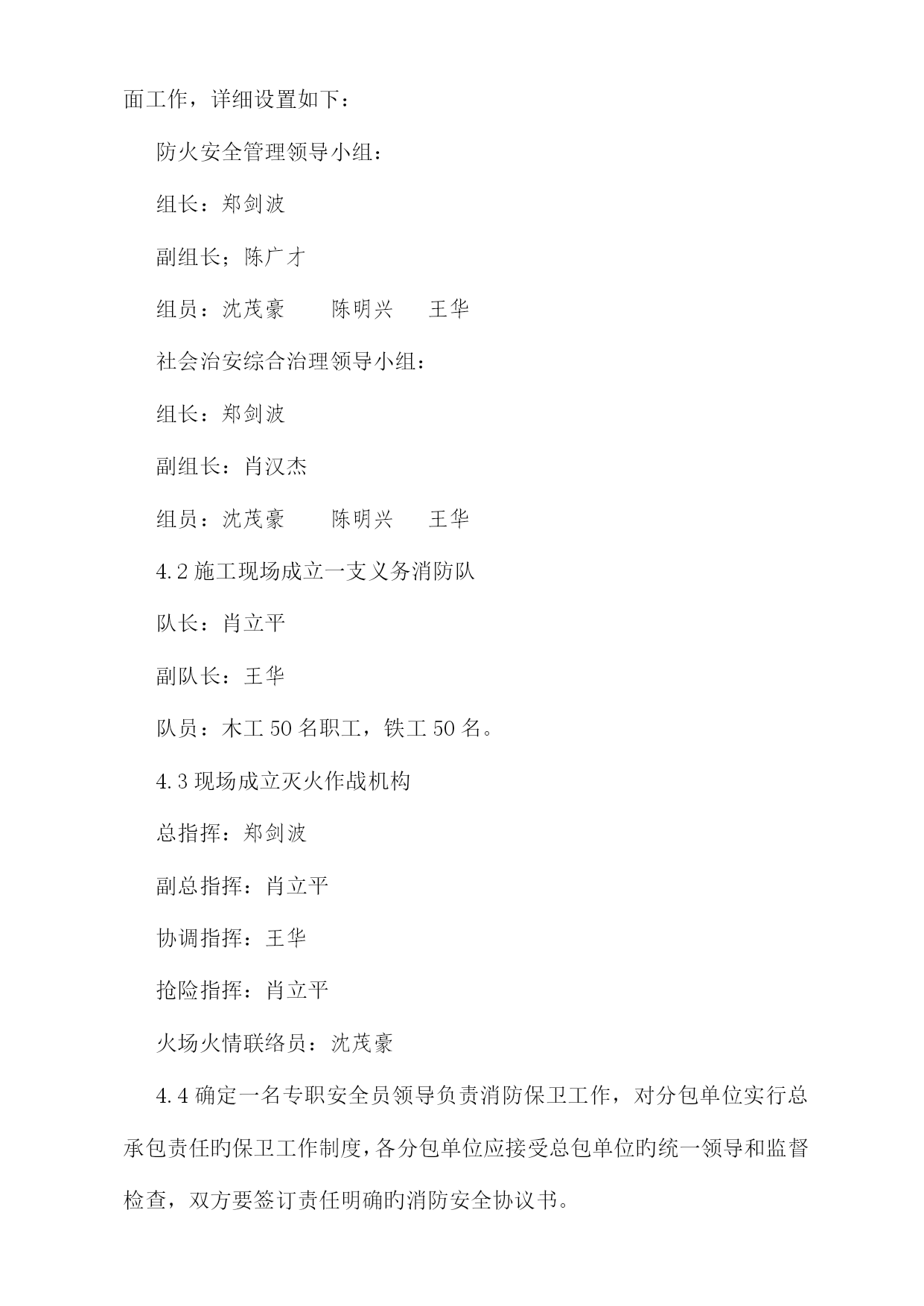 面工作，详细设置如下：

防火安全管理领导小组：

组长：郑剑波

副组长；陈广才

组员：沈茂豪　　陈明兴　　王华

社会治安综合治理领导小组：

组长：郑剑波

副组长：肖汉杰

组员：沈茂豪　　陈明兴　　王华

4.2 施工现场成立一支义务消防队

队长：肖立平

副队长：王华

队员：木工 50 名职工，铁工 50 名。

4.3 现场成立灭火作战机构

总指挥：郑剑波

副总指挥：肖立平

协调指挥：王华

抢险指挥：肖立平

火场火情联络员：沈茂豪

4.4 确定一名专职安全员领导负责消防保卫工作，对分包单位实行总承包责任的保卫工作制度，各分包单位应接受总包单位的统一领导和监督检查，双方要签订责任明确的消防安全协议书。